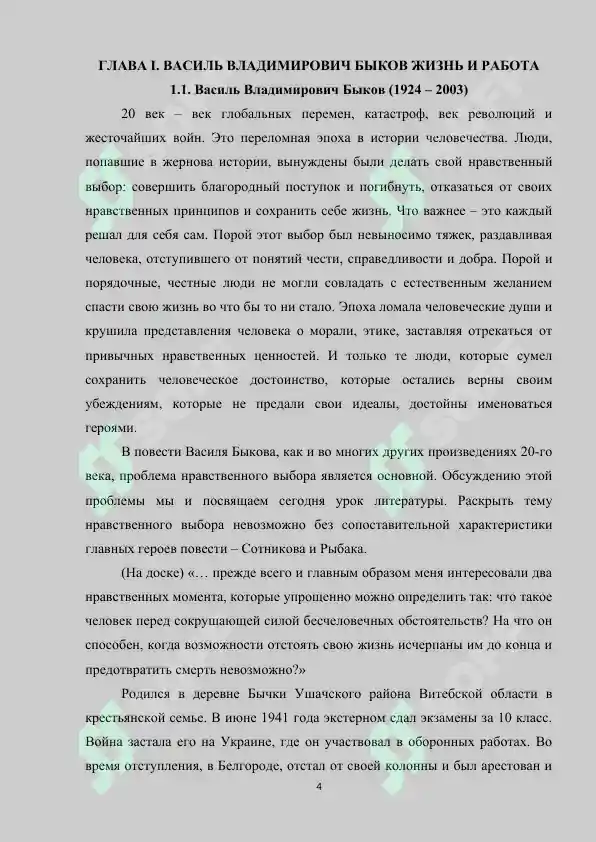 ГЛАВА I. ВАСИЛЬ ВЛАДИМИРОВИЧ БЫКОВ ЖИЗНЬ И РАБОТА

1.1. Василь Владимирович Быков (1924 – 2003)

20 век – век глобальных перемен, катастроф, век революций и жесточайших войн. Это переломная эпоха в истории человечества. Люди, попавшие в жернова истории, вынуждены были делать свой нравственный выбор: совершить благородный поступок и погибнуть, отказаться от своих нравственных принципов и сохранить себе жизнь. Что важнее – это каждый решал для себя сам. Порой этот выбор был невыносимо тяжек, раздавливая человека, отступившего от понятий чести, справедливости и добра. Порой и порядочные, честные люди не могли совладать с естественным желанием спасти свою жизнь во что бы то ни стало. Эпоха ломала человеческие души и крушила представления человека о морали, этике, заставляя отрекаться от привычных нравственных ценностей. И только те люди, которые сумел сохранить человеческое достоинство, которые остались верны своим убеждениям, которые не предали свои идеалы, достойны именоваться героями.

В повести Василя Быкова, как и во многих других произведениях 20-го века, проблема нравственного выбора является основной. Обсуждению этой проблемы мы и посвящаем сегодня урок литературы. Раскрыть тему нравственного выбора невозможно без сопоставительной характеристики главных героев повести – Сотникова и Рыбака.

(На доске) «… прежде всего и главным образом меня интересовали два нравственных момента, которые упрощенно можно определить так: что такое человек перед сокрушающей силой бесчеловечных обстоятельств? На что он способен, когда возможности отстоять свою жизнь исчерпаны им до конца и предотвратить смерть невозможно?»

Родился в деревне Бычки Ушачского района Витебской области в крестьянской семье. В июне 1941 года экстерном сдал экзамены за 10 класс. Война застала его на Украине, где он участвовал в оборонных работах. Во время отступления, в Белгороде, отстал от своей колонны и был арестован и

4